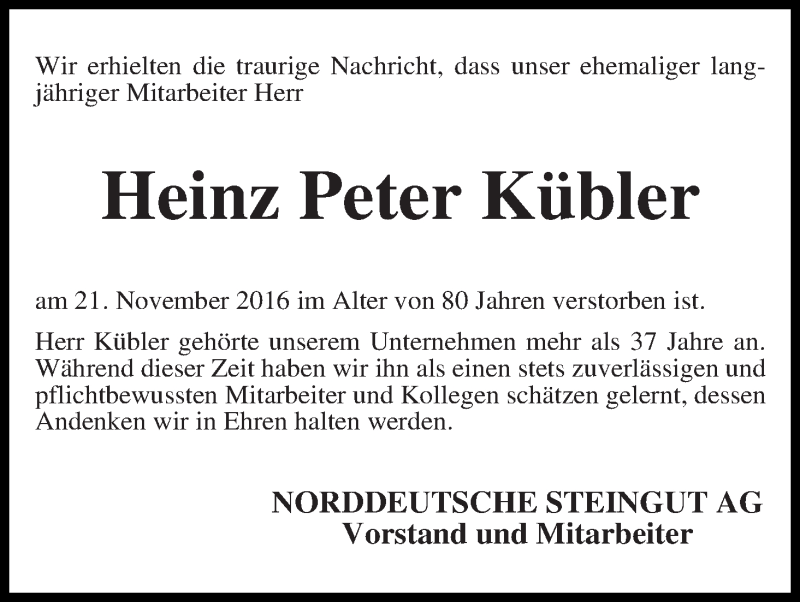 Wir erhielten die traurige Nachricht, dass unser ehemaliger langjähriger Mitarbeiter Herr

Heinz Peter Kübler

am 21. November 2016 im Alter von 80 Jahren verstorben ist.

Herr Kübler gehörte unserem Unternehmen mehr als 37 Jahre an. Während dieser Zeit haben wir ihn als einen stets zuverlässigen und pflichtbewussten Mitarbeiter und Kollegen schätzen gelernt, dessen Andenken wir in Ehren halten werden.

NORDDEUTSCHE STEINGUT AG
Vorstand und Mitarbeiter